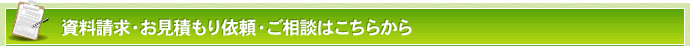 資料請求・お見積もり依頼・ご相談はこちらから